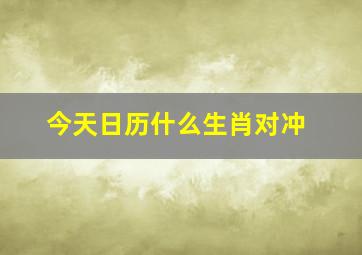 今天日历什么生肖对冲